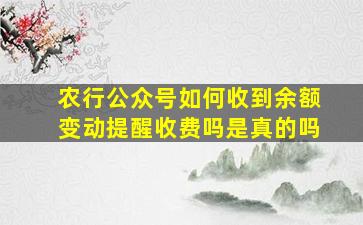 农行公众号如何收到余额变动提醒收费吗是真的吗